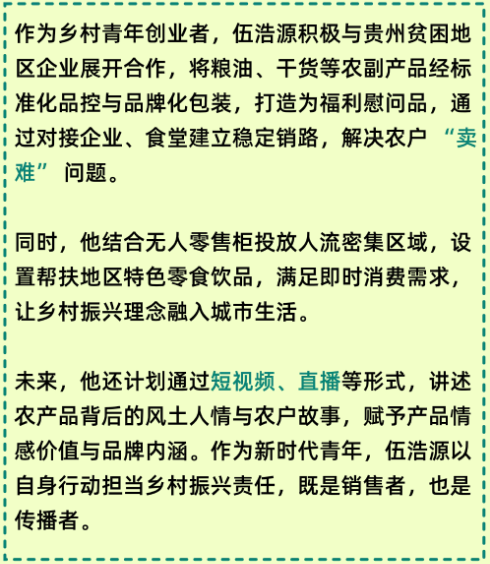 作为乡村青年创业者，伍浩源积极与贵州贫困地区企业展开合作，将粮油、干货等农副产品经标准化品控与品牌化包装，打造为福利慰问品，通过对接企业、食堂建立稳定销路，解决农户“卖难”问题。

同时，他结合无人零售柜投放人流密集区域，设置帮扶地区特色零食饮品，满足即时消费需求，让乡村振兴理念融入城市生活。

未来，他还计划通过短视频、直播等形式，讲述农产品背后的风土人情与农户故事，赋予产品情感价值与品牌内涵。作为新时代青年，伍浩源以自身行动担当乡村振兴责任，既是销售者，也是传播者。